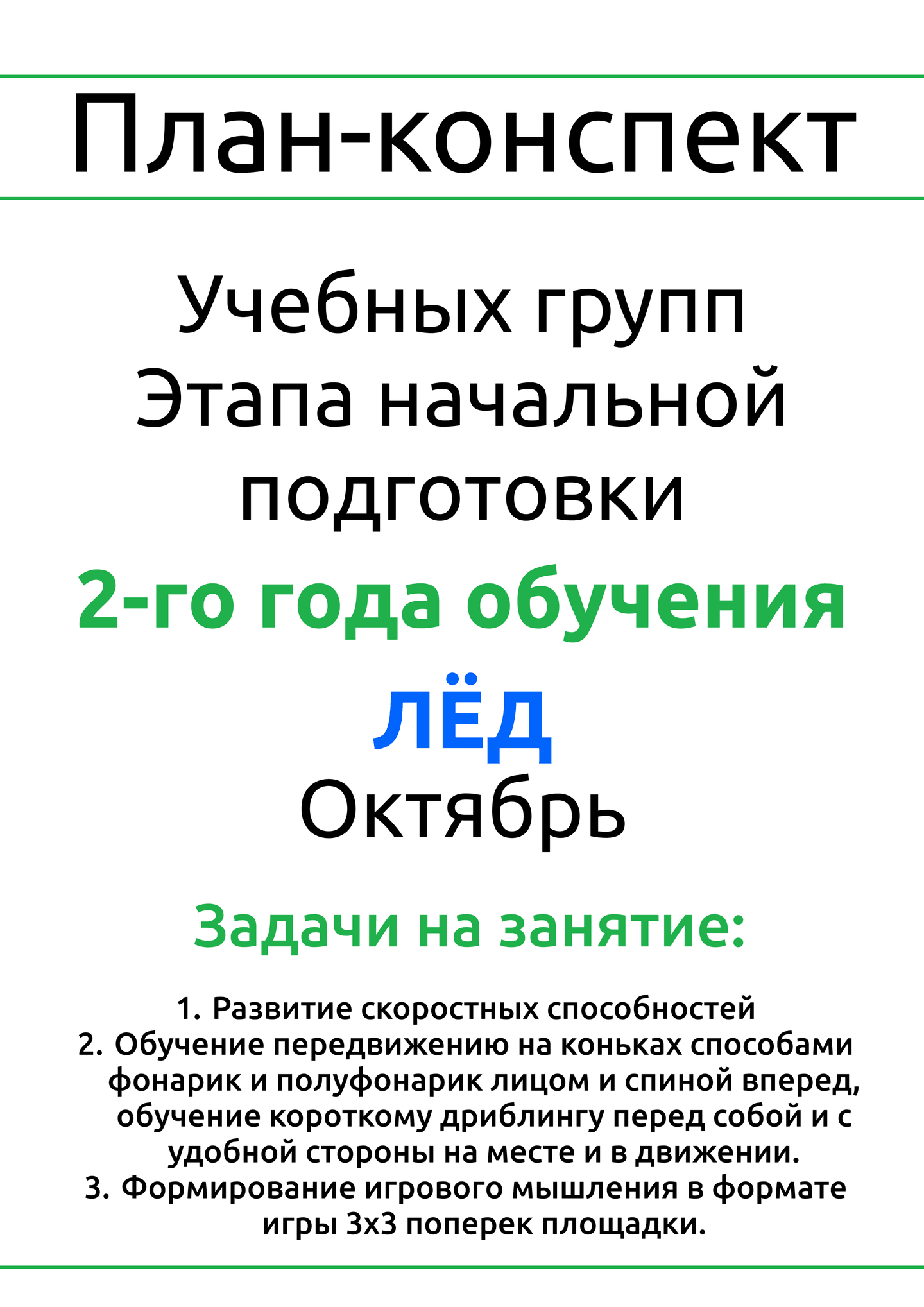 План-конспект

Учебных групп
Этапа начальной подготовки

2-го года обучения

ЛЁД

Октябрь

Задачи на занятие:

1. Развитие скоростных способностей
2. Обучение передвижению на коньках способами фонарик и полуфонарик лицом и спиной вперед, обучение короткому дриблингу перед собой и с удобной стороны на месте и в движении.
3. Формирование игрового мышления в формате игры 3х3 поперек площадки.